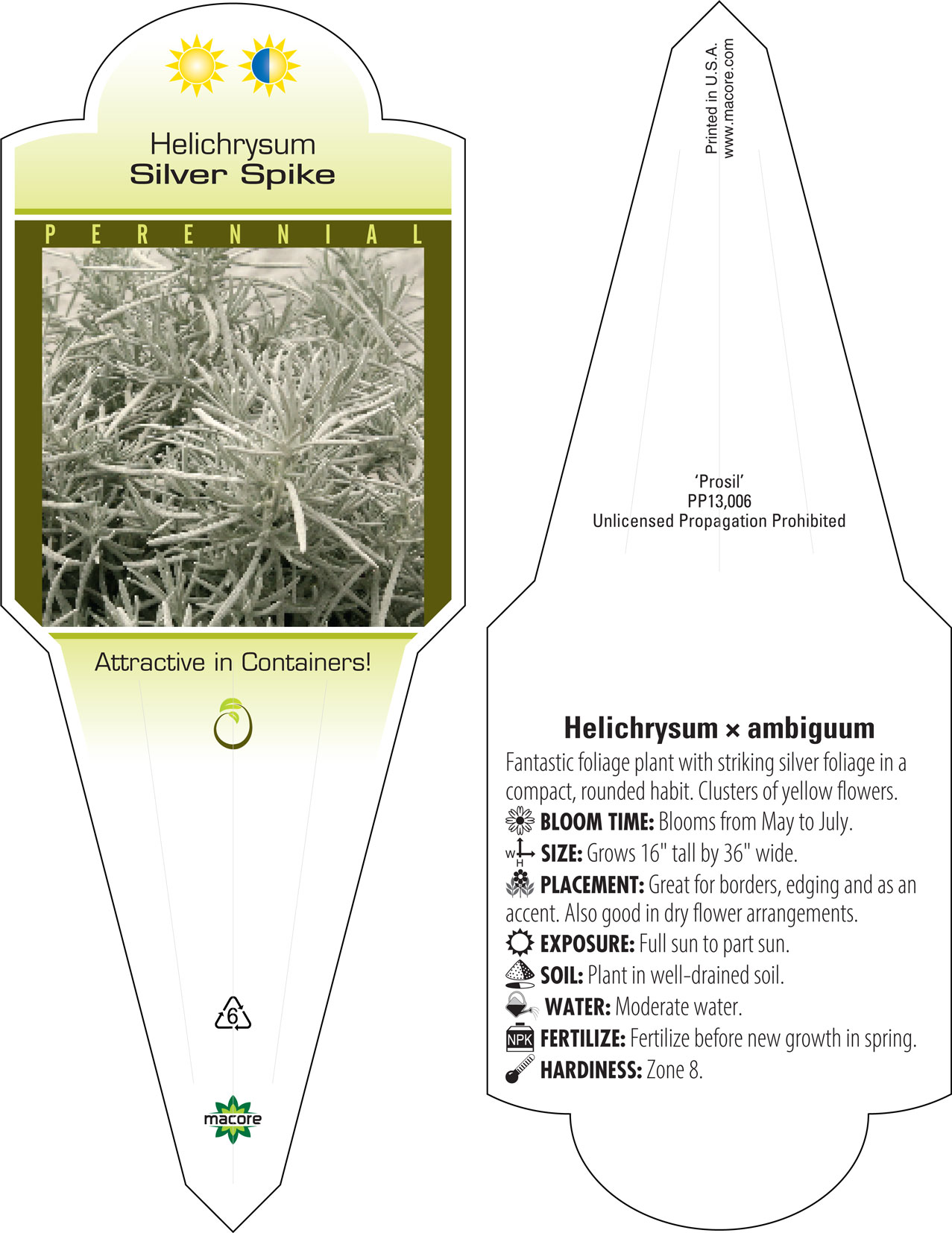 Helichrysum
Silver Spike

PERENNIAL

Attractive in Containers!

6

macore

Printed in U.S.A.
www.macore.com

'Prosil'
PP13,006
Unlicensed Propagation Prohibited

Helichrysum × ambiguum
Fantastic foliage plant with striking silver foliage in a compact, rounded habit. Clusters of yellow flowers.
BLOOM TIME: Blooms from May to July.
W H SIZE: Grows 16" tall by 36" wide.
PLACEMENT: Great for borders, edging and as an accent. Also good in dry flower arrangements.
EXPOSURE: Full sun to part sun.
SOIL: Plant in well-drained soil.
WATER: Moderate water.
NPK FERTILIZE: Fertilize before new growth in spring.
HARDINESS: Zone 8.